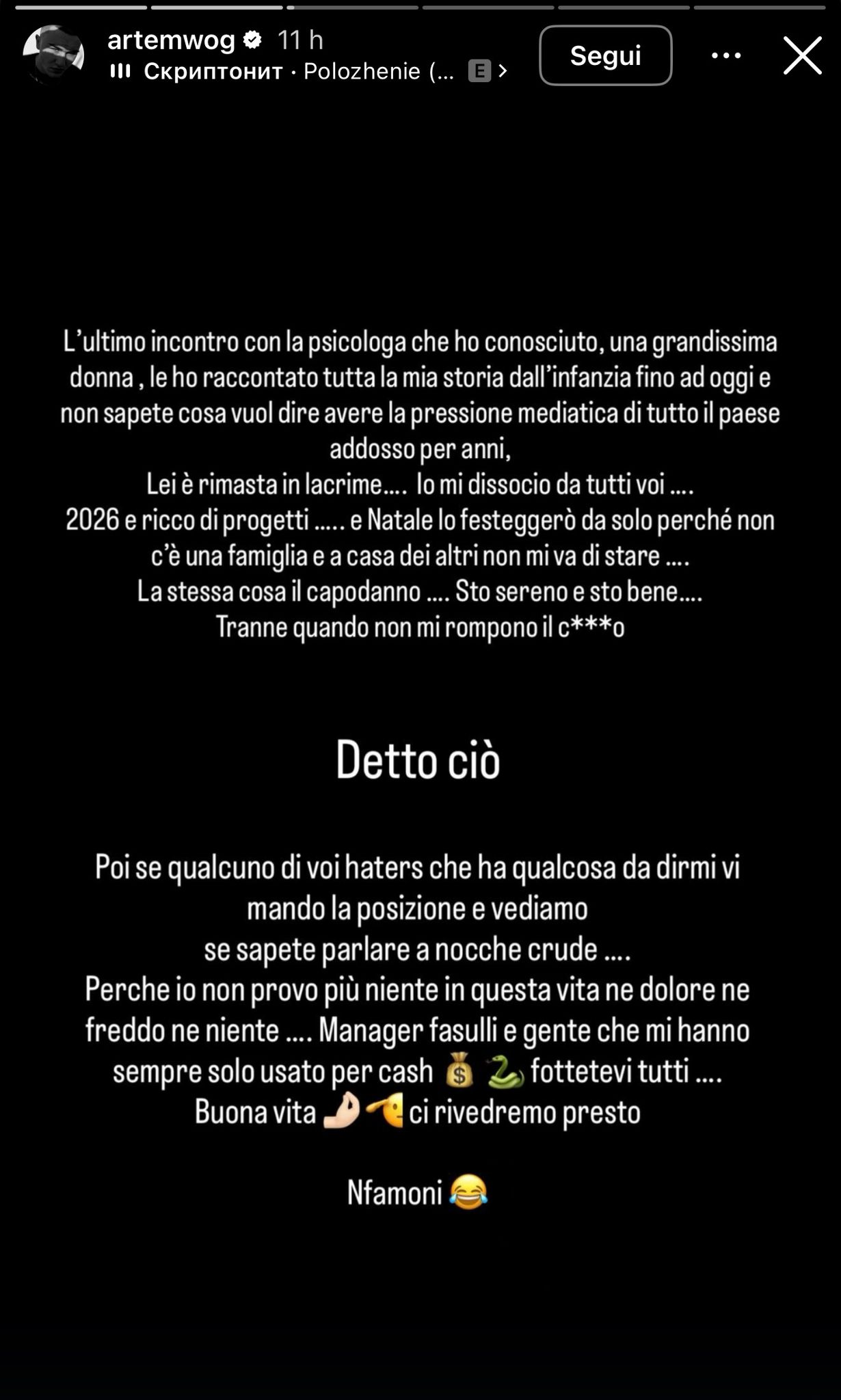 artemwog 11 h
Скриптонит · Polozhenie (... E

Segui

L'ultimo incontro con la psicologa che ho conosciuto, una grandissima donna , le ho raccontato tutta la mia storia dall'infanzia fino ad oggi e non sapete cosa vuol dire avere la pressione mediatica di tutto il paese addosso per anni,
Lei è rimasta in lacrime.... Io mi dissocio da tutti voi ....
2026 e ricco di progetti ..... e Natale lo festeggerò da solo perché non c'è una famiglia e a casa dei altri non mi va di stare ....
La stessa cosa il capodanno .... Sto sereno e sto bene....
Tranne quando non mi rompono il c***o

Detto ciò

Poi se qualcuno di voi haters che ha qualcosa da dirmi vi mando la posizione e vediamo
se sapete parlare a nocche crude ....
Perche io non provo più niente in questa vita ne dolore ne freddo ne niente .... Manager fasulli e gente che mi hanno sempre solo usato per cash 💰 🐍 fottetevi tutti ....
Buona vita 🤌🫡 ci rivedremo presto

Nfamoni 😂